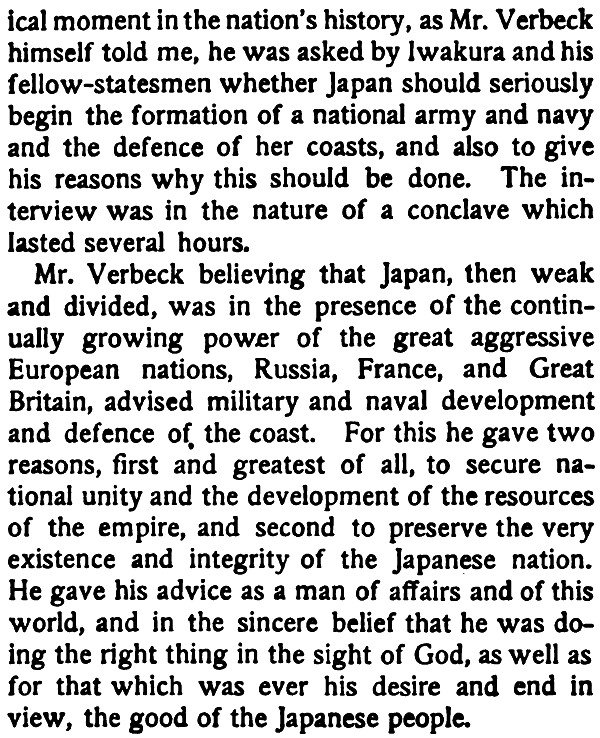 ical moment in the nation's history, as Mr. Verbeck himself told me, he was asked by Iwakura and his fellow-statesmen whether Japan should seriously begin the formation of a national army and navy and the defence of her coasts, and also to give his reasons why this should be done. The interview was in the nature of a conclave which lasted several hours.

Mr. Verbeck believing that Japan, then weak and divided, was in the presence of the continually growing power of the great aggressive European nations, Russia, France, and Great Britain, advised military and naval development and defence of the coast. For this he gave two reasons, first and greatest of all, to secure national unity and the development of the resources of the empire, and second to preserve the very existence and integrity of the Japanese nation. He gave his advice as a man of affairs and of this world, and in the sincere belief that he was doing the right thing in the sight of God, as well as for that which was ever his desire and end in view, the good of the Japanese people.